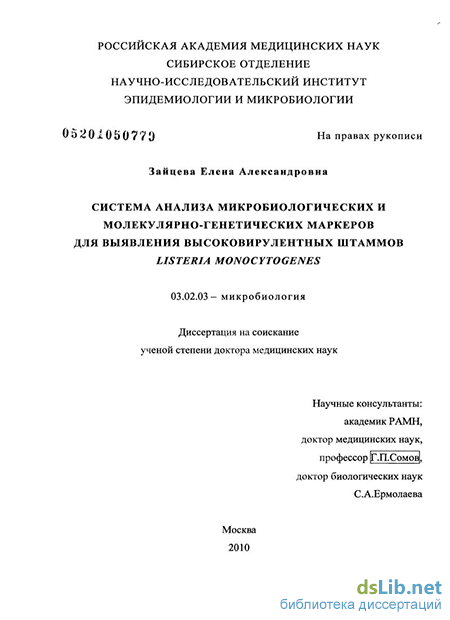 РОССИЙСКАЯ АКАДЕМИЯ МЕДИЦИНСКИХ НАУК
СИБИРСКОЕ ОТДЕЛЕНИЕ
НАУЧНО-ИССЛЕДОВАТЕЛЬСКИЙ ИНСТИТУТ
ЭПИДЕМИОЛОГИИ И МИКРОБИОЛОГИИ

05201050779

На правах рукописи

Зайцева Елена Александровна

СИСТЕМА АНАЛИЗА МИКРОБИОЛОГИЧЕСКИХ И МОЛЕКУЛЯРНО-ГЕНЕТИЧЕСКИХ МАРКЕРОВ ДЛЯ ВЫЯВЛЕНИЯ ВЫСОКОВИРУЛЕНТНЫХ ШТАММОВ LISTERIA MONOCYTOGENES

03.02.03 – микробиология

Диссертация на соискание
ученой степени доктора медицинских наук

Научные консультанты:
академик РАМН,
доктор медицинских наук,
профессор Г.П.Сомов,
доктор биологических наук
С.А.Ермолаева

Москва
2010

dsLib.net
библиотека диссертаций